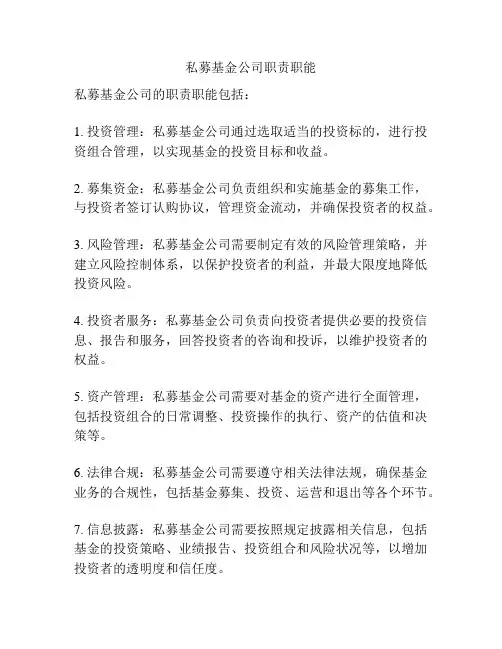 私募基金公司职责职能

私募基金公司的职责职能包括：

1. 投资管理：私募基金公司通过选取适当的投资标的，进行投资组合管理，以实现基金的投资目标和收益。

2. 募集资金：私募基金公司负责组织和实施基金的募集工作，与投资者签订认购协议，管理资金流动，并确保投资者的权益。

3. 风险管理：私募基金公司需要制定有效的风险管理策略，并建立风险控制体系，以保护投资者的利益，并最大限度地降低投资风险。

4. 投资者服务：私募基金公司负责向投资者提供必要的投资信息、报告和服务，回答投资者的咨询和投诉，以维护投资者的权益。

5. 资产管理：私募基金公司需要对基金的资产进行全面管理，包括投资组合的日常调整、投资操作的执行、资产的估值和决策等。

6. 法律合规：私募基金公司需要遵守相关法律法规，确保基金业务的合规性，包括基金募集、投资、运营和退出等各个环节。

7. 信息披露：私募基金公司需要按照规定披露相关信息，包括基金的投资策略、业绩报告、投资组合和风险状况等，以增加投资者的透明度和信任度。